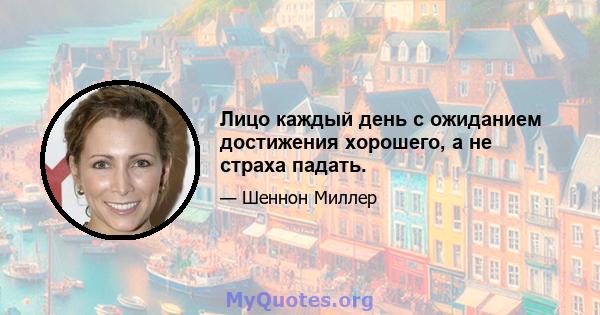 Лицо каждый день с ожиданием достижения хорошего, а не страха падать.

— Шеннон Миллер

MyQuotes.org